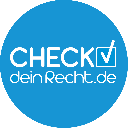 CHECK
deinRecht.de